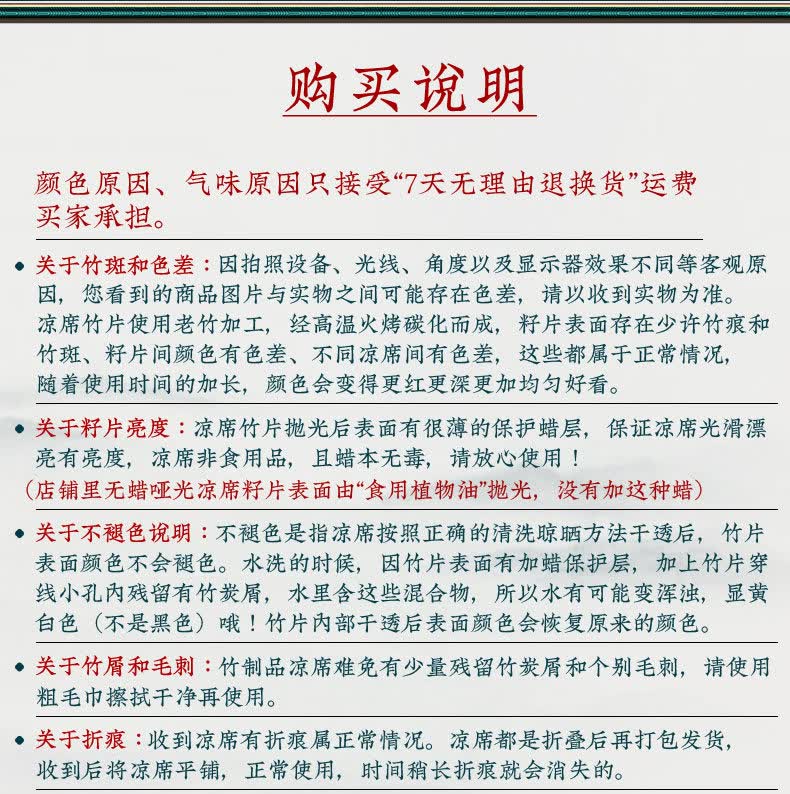 购买说明

颜色原因、气味原因只接受“7天无理由退换货”运费买家承担。

• 关于竹斑和色差：因拍照设备、光线、角度以及显示器效果不同等客观原因，您看到的商品图片与实物之间可能存在色差，请以收到实物为准。凉席竹片使用老竹加工，经高温火烤碳化而成，籽片表面存在少许竹痕和竹斑、籽片间颜色有色差、不同凉席间有色差，这些都属于正常情况，随着使用时间的加长，颜色会变得更红更深更加均匀好看。

• 关于籽片亮度：凉席竹片抛光后表面有很薄的保护蜡层，保证凉席光滑漂亮有亮度，凉席非食用品，且蜡本无毒，请放心使用！
（店铺里无蜡哑光凉席籽片表面由“食用植物油”抛光，没有加这种蜡）

• 关于不褪色说明：不褪色是指凉席按照正确的清洗晾晒方法干透后，竹片表面颜色不会褪色。水洗的时候，因竹片表面有加蜡保护层，加上竹片穿线小孔内残留有竹炭屑，水里含这些混合物，所以水有可能变浑浊，显黄白色（不是黑色）哦！竹片内部干透后表面颜色会恢复原来的颜色。

• 关于竹屑和毛刺：竹制品凉席难免有少量残留竹炭屑和个别毛刺，请使用粗毛巾擦拭干净再使用。

• 关于折痕：收到凉席有折痕属正常情况。凉席都是折叠后再打包发货，收到后将凉席平铺，正常使用，时间稍长折痕就会消失的。